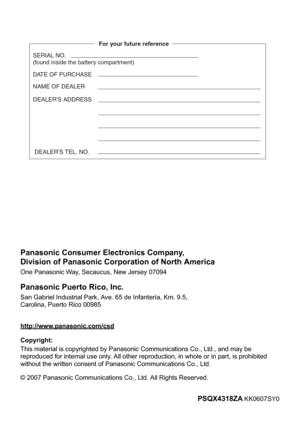 For your future reference

SERIAL NO.
(found inside the battery compartment)

DATE OF PURCHASE

NAME OF DEALER

DEALER'S ADDRESS

DEALER'S TEL. NO.

Panasonic Consumer Electronics Company,
Division of Panasonic Corporation of North America
One Panasonic Way, Secaucus, New Jersey 07094

Panasonic Puerto Rico, Inc.
San Gabriel Industrial Park, Ave. 65 de Infantería, Km. 9.5,
Carolina, Puerto Rico 00985

http://www.panasonic.com/csd

Copyright:
This material is copyrighted by Panasonic Communications Co., Ltd., and may be reproduced for internal use only. All other reproduction, in whole or in part, is prohibited without the written consent of Panasonic Communications Co., Ltd.

© 2007 Panasonic Communications Co., Ltd. All Rights Reserved.

PSQX4318ZA KK0607SY0